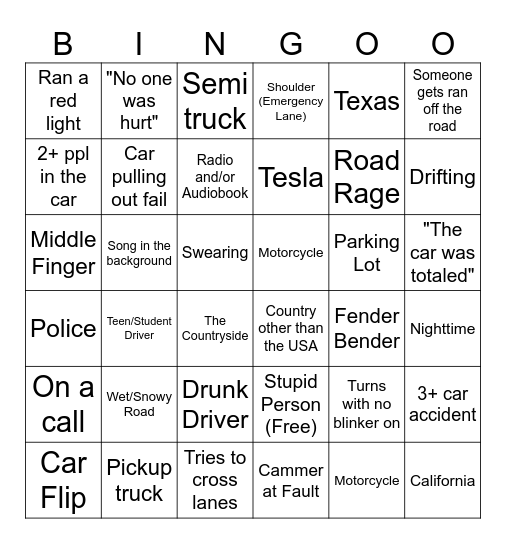 | B | I | N | G | O | O |
|---|---|---|---|---|---|
| Ran a red light | "No one was hurt" | Semi truck | Shoulder (Emergency Lane) | Texas | Someone gets ran off the road |
| 2+ ppl in the car | Car pulling out fail | Radio and/or Audiobook | Tesla | Road Rage | Drifting |
| Middle Finger | Song in the background | Swearing | Motorcycle | Parking Lot | "The car was totaled" |
| Police | Teen/Student Driver | The Countryside | Country other than the USA | Fender Bender | Nighttime |
| On a call | Wet/Snowy Road | Drunk Driver | Stupid Person (Free) | Turns with no blinker on | 3+ car accident |
| Car Flip | Pickup truck | Tries to cross lanes | Cammer at Fault | Motorcycle | California |